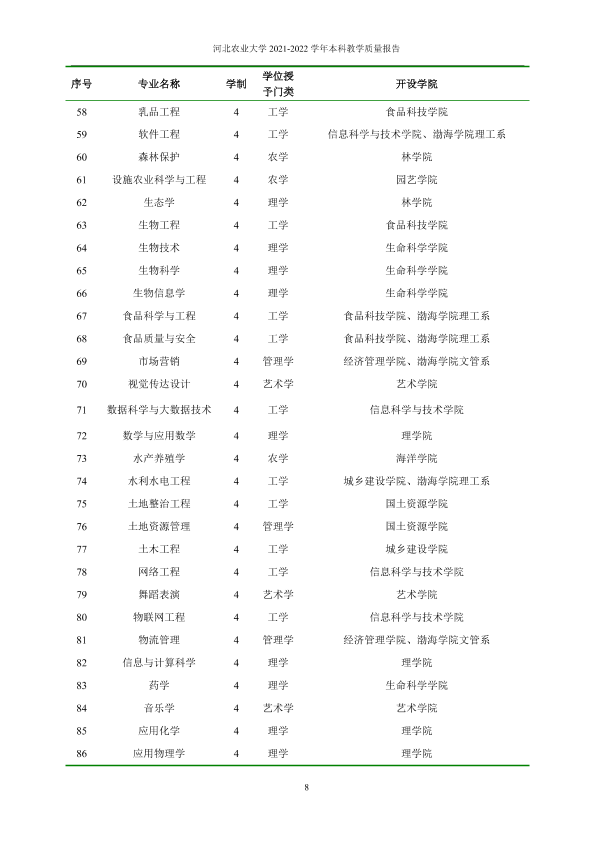 河北农业大学2021-2022学年本科教学质量报告

| 序号 | 专业名称 | 学制 | 学位授予门类 | 开设学院 |
|---|---|---|---|---|
| 58 | 乳品工程 | 4 | 工学 | 食品科技学院 |
| 59 | 软件工程 | 4 | 工学 | 信息科学与技术学院、渤海学院理工系 |
| 60 | 森林保护 | 4 | 农学 | 林学院 |
| 61 | 设施农业科学与工程 | 4 | 农学 | 园艺学院 |
| 62 | 生态学 | 4 | 理学 | 林学院 |
| 63 | 生物工程 | 4 | 工学 | 食品科技学院 |
| 64 | 生物技术 | 4 | 理学 | 生命科学学院 |
| 65 | 生物科学 | 4 | 理学 | 生命科学学院 |
| 66 | 生物信息学 | 4 | 理学 | 生命科学学院 |
| 67 | 食品科学与工程 | 4 | 工学 | 食品科技学院、渤海学院理工系 |
| 68 | 食品质量与安全 | 4 | 工学 | 食品科技学院、渤海学院理工系 |
| 69 | 市场营销 | 4 | 管理学 | 经济管理学院、渤海学院文管系 |
| 70 | 视觉传达设计 | 4 | 艺术学 | 艺术学院 |
| 71 | 数据科学与大数据技术 | 4 | 工学 | 信息科学与技术学院 |
| 72 | 数学与应用数学 | 4 | 理学 | 理学院 |
| 73 | 水产养殖学 | 4 | 农学 | 海洋学院 |
| 74 | 水利水电工程 | 4 | 工学 | 城乡建设学院、渤海学院理工系 |
| 75 | 土地整治工程 | 4 | 工学 | 国土资源学院 |
| 76 | 土地资源管理 | 4 | 管理学 | 国土资源学院 |
| 77 | 土木工程 | 4 | 工学 | 城乡建设学院 |
| 78 | 网络工程 | 4 | 工学 | 信息科学与技术学院 |
| 79 | 舞蹈表演 | 4 | 艺术学 | 艺术学院 |
| 80 | 物联网工程 | 4 | 工学 | 信息科学与技术学院 |
| 81 | 物流管理 | 4 | 管理学 | 经济管理学院、渤海学院文管系 |
| 82 | 信息与计算科学 | 4 | 理学 | 理学院 |
| 83 | 药学 | 4 | 理学 | 生命科学学院 |
| 84 | 音乐学 | 4 | 艺术学 | 艺术学院 |
| 85 | 应用化学 | 4 | 理学 | 理学院 |
| 86 | 应用物理学 | 4 | 理学 | 理学院 |

8